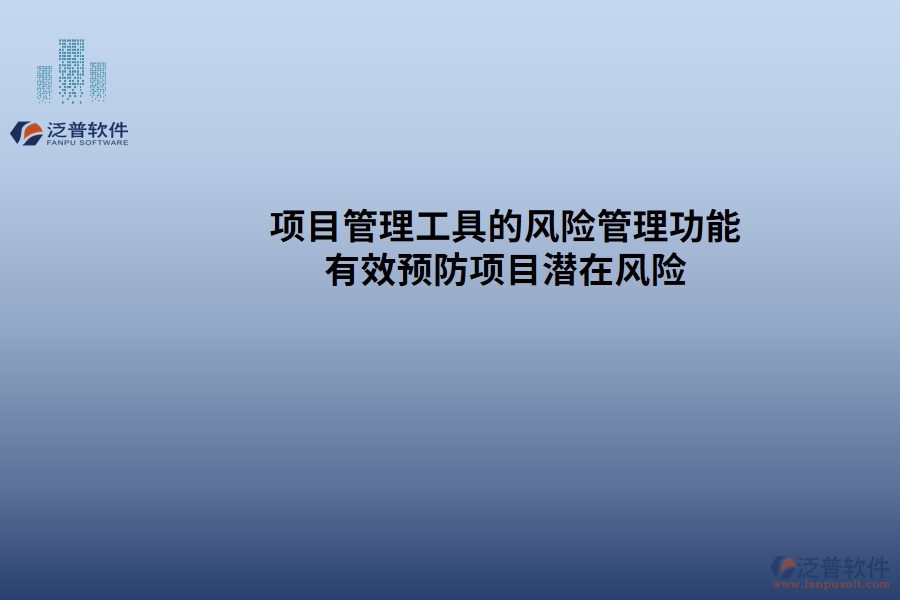 泛普软件
FANPU SOFTWARE

项目管理工具的风险管理功能
有效预防项目潜在风险

泛普软件
www.fanpusoft.com